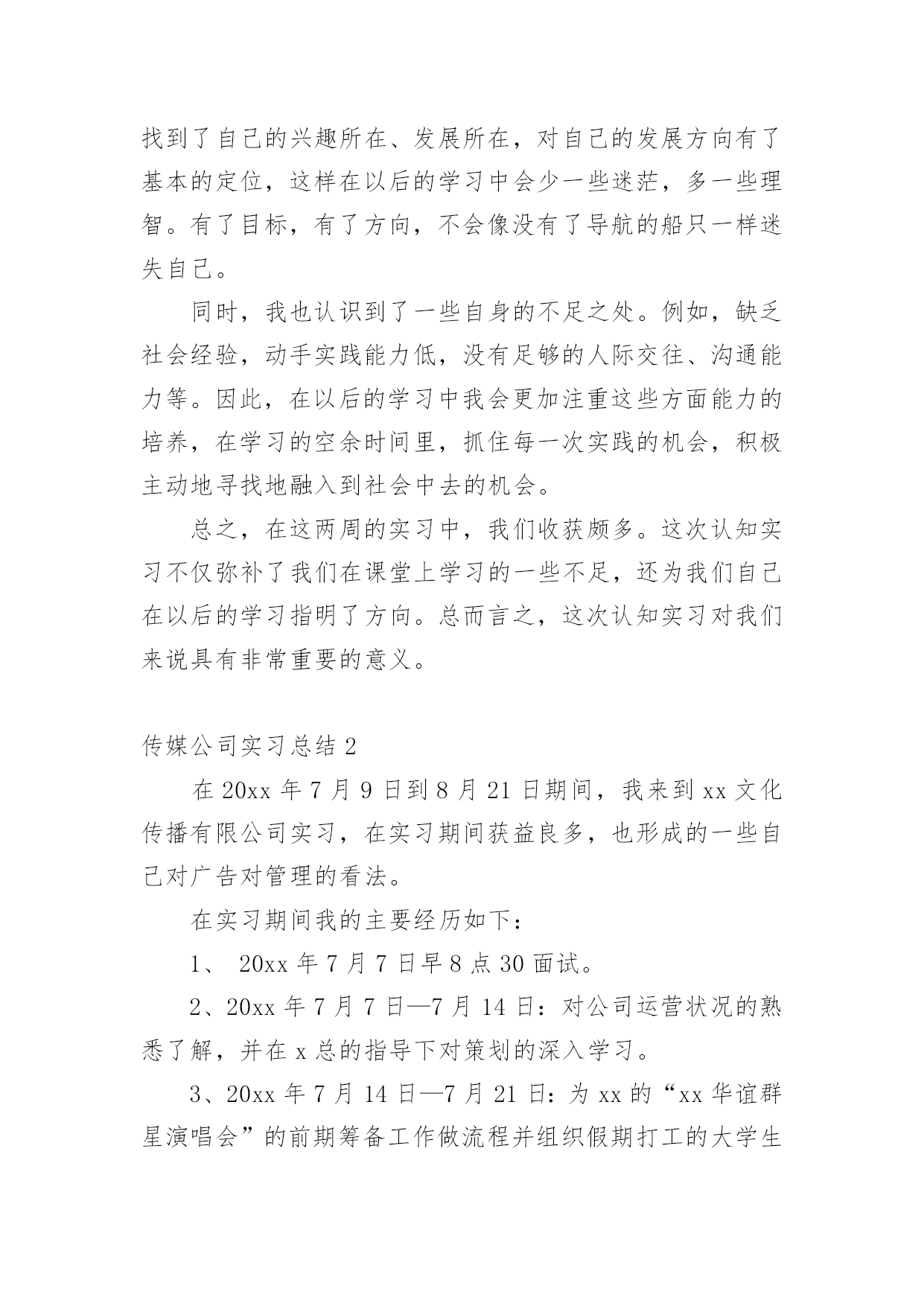 找到了自己的兴趣所在、发展所在，对自己的发展方向有了基本的定位，这样在以后的学习中会少一些迷茫，多一些理智。有了目标，有了方向，不会像没有了导航的船只一样迷失自己。

同时，我也认识到了一些自身的不足之处。例如，缺乏社会经验，动手实践能力低，没有足够的人际交往、沟通能力等。因此，在以后的学习中我会更加注重这些方面能力的培养，在学习的空余时间里，抓住每一次实践的机会，积极主动地寻找地融入到社会中去的机会。

总之，在这两周的实习中，我们收获颇多。这次认知实习不仅弥补了我们在课堂上学习的一些不足，还为我们自己在以后的学习指明了方向。总而言之，这次认知实习对我们来说具有非常重要的意义。

传媒公司实习总结 2

在 20xx 年 7 月 9 日到 8 月 21 日期间，我来到 xx 文化传播有限公司实习，在实习期间获益良多，也形成的一些自己对广告对管理的看法。

在实习期间我的主要经历如下：

1、 20xx 年 7 月 7 日早 8 点 30 面试。

2、20xx 年 7 月 7 日—7 月 14 日：对公司运营状况的熟悉了解，并在 x 总的指导下对策划的深入学习。

3、20xx 年 7 月 14 日—7 月 21 日：为 xx 的“xx 华谊群星演唱会”的前期筹备工作做流程并组织假期打工的大学生